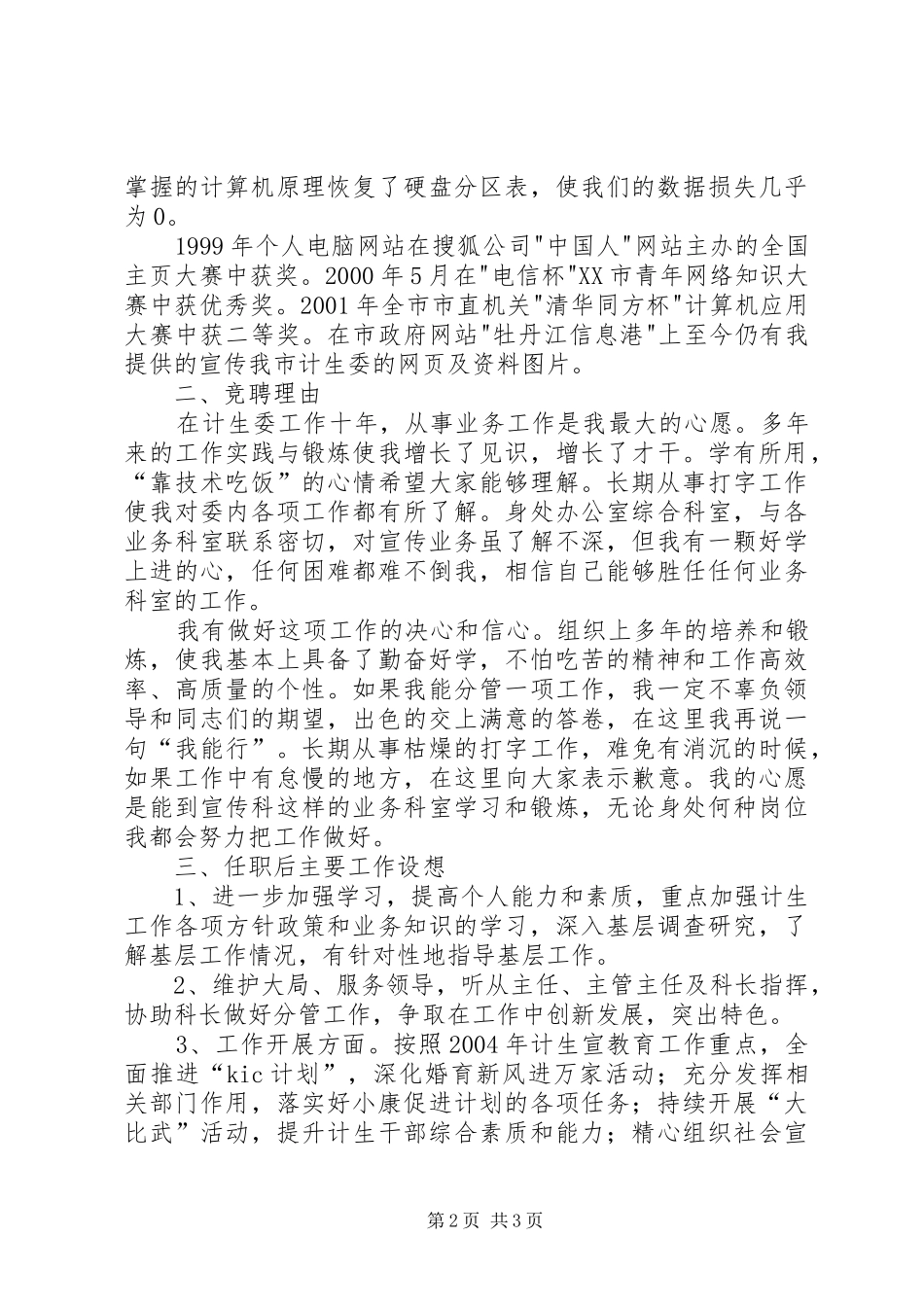 掌握的计算机原理恢复了硬盘分区表，使我们的数据损失几乎为0。

1999年个人电脑网站在搜狐公司"中国人"网站主办的全国主页大赛中获奖。2000年5月在"电信杯"XX市青年网络知识大赛中获优秀奖。2001年全市市直机关"清华同方杯"计算机应用大赛中获二等奖。在市政府网站"牡丹江信息港"上至今仍有我提供的宣传我市计生委的网页及资料图片。

二、竞聘理由

在计生委工作十年，从事业务工作是我最大的心愿。多年来的工作实践与锻炼使我增长了见识，增长了才干。学有所用，“靠技术吃饭”的心情希望大家能够理解。长期从事打字工作使我对委内各项工作都有所了解。身处办公室综合科室，与各业务科室联系密切，对宣传业务虽了解不深，但我有一颗好学上进的心，任何困难都难不倒我，相信自己能够胜任任何业务科室的工作。

我有做好这项工作的决心和信心。组织上多年的培养和锻炼，使我基本上具备了勤奋好学，不怕吃苦的精神和工作高效率、高质量的个性。如果我能分管一项工作，我一定不辜负领导和同志们的期望，出色的交上满意的答卷，在这里我再说一句“我能行”。长期从事枯燥的打字工作，难免有消沉的时候，如果工作中有怠慢的地方，在这里向大家表示歉意。我的心愿是能到宣传科这样的业务科室学习和锻炼，无论身处何种岗位我都会努力把工作做好。

三、任职后主要工作设想

1、进一步加强学习，提高个人能力和素质，重点加强计生工作各项方针政策和业务知识的学习，深入基层调查研究，了解基层工作情况，有针对性地指导基层工作。

2、维护大局、服务领导，听从主任、主管主任及科长指挥，协助科长做好分管工作，争取在工作中创新发展，突出特色。

3、工作开展方面。按照2004年计生宣教育工作重点，全面推进“kic计划”，深化婚育新风进万家活动；充分发挥相关部门作用，落实好小康促进计划的各项任务；持续开展“大比武”活动，提升计生干部综合素质和能力；精心组织社会宣

第2页 共3页